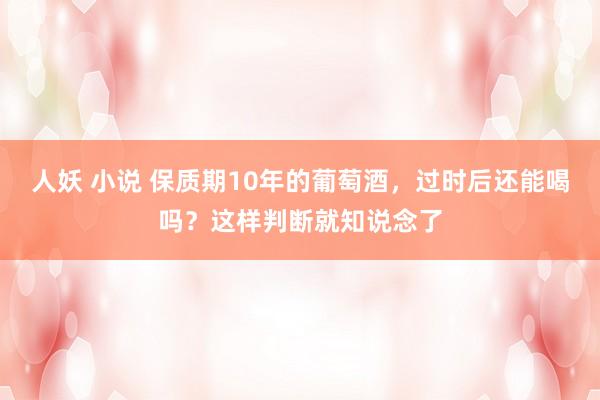 人妖 小说 保质期10年的葡萄酒，过时后还能喝吗？这样判断就知说念了